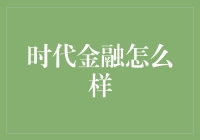 时代金融怎么样